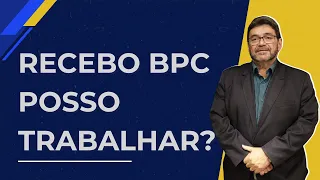 RECEBO BPC POSSO TRABALHAR?